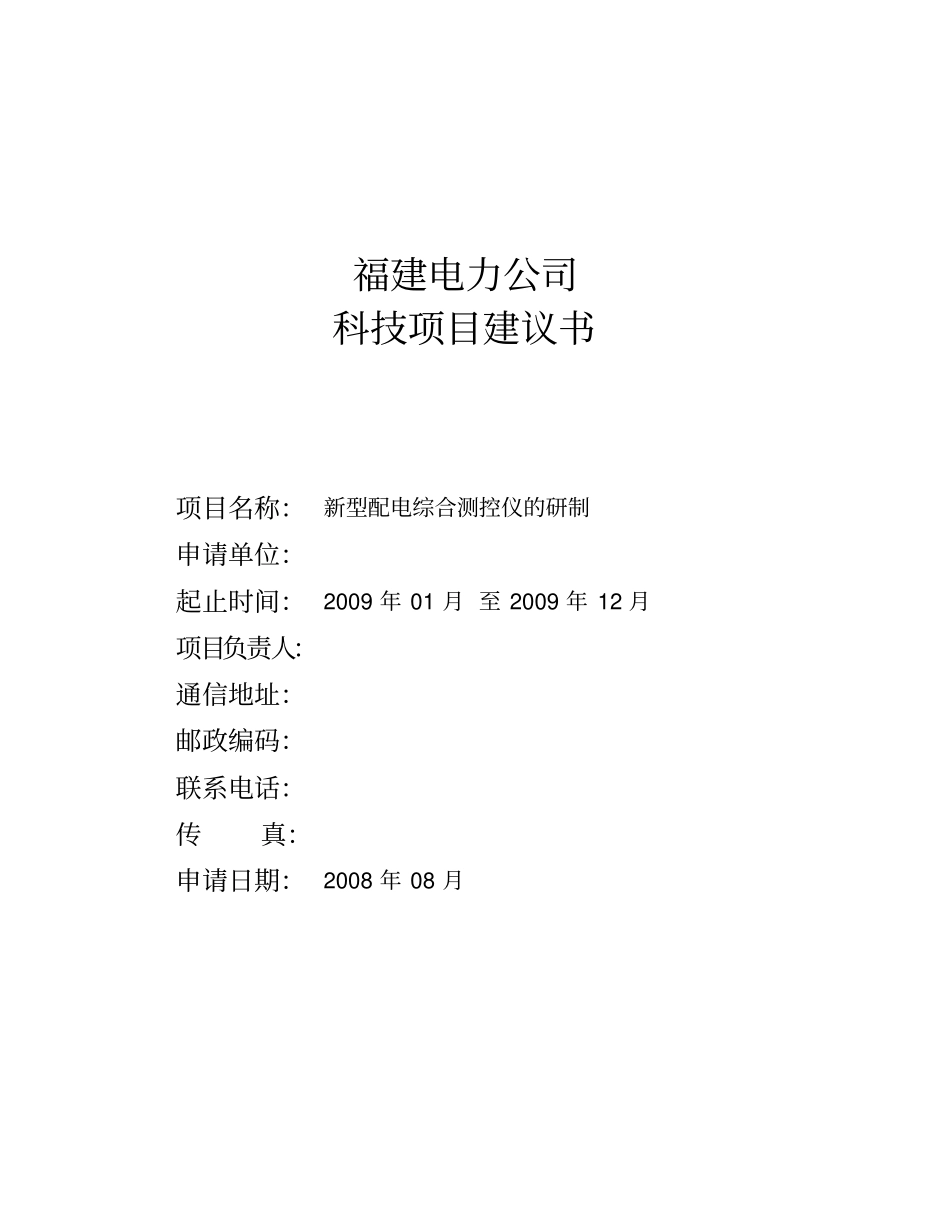 福建电力公司
科技项目建议书

项目名称:　新型配电综合测控仪的研制
申请单位:
起止时间:　2009 年 01 月 至 2009 年 12 月
项目负责人:
通信地址:
邮政编码:
联系电话:
传　　真:
申请日期:　2008 年 08 月